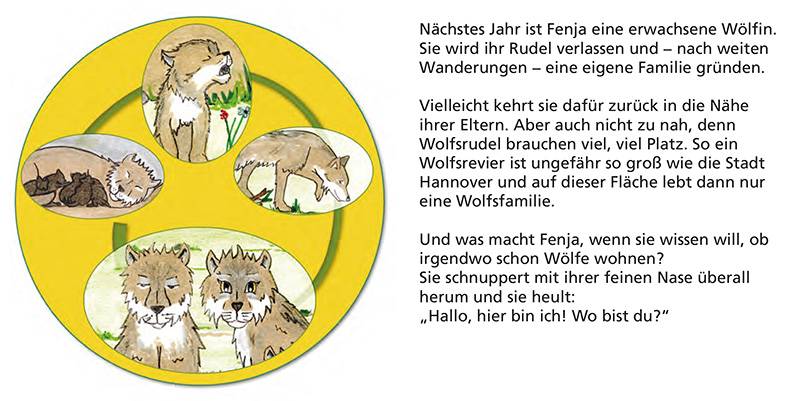 Nächstes Jahr ist Fenja eine erwachsene Wölfin. Sie wird ihr Rudel verlassen und – nach weiten Wanderungen – eine eigene Familie gründen.

Vielleicht kehrt sie dafür zurück in die Nähe ihrer Eltern. Aber auch nicht zu nah, denn Wolfsrudel brauchen viel, viel Platz. So ein Wolfsrevier ist ungefähr so groß wie die Stadt Hannover und auf dieser Fläche lebt dann nur eine Wolfsfamilie.

Und was macht Fenja, wenn sie wissen will, ob irgendwo schon Wölfe wohnen?
Sie schnuppert mit ihrer feinen Nase überall herum und sie heult:
„Hallo, hier bin ich! Wo bist du?“